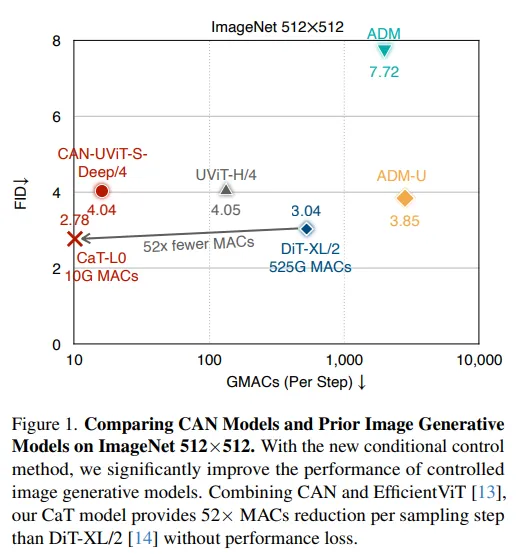 ImageNet 512×512

8
6
4
2
0

FID↓

ADM
7.72

CAN-UViT-S-Deep/4
4.04

UViT-H/4
4.05

ADM-U
3.85

3.04
DiT-XL/2
525G MACs

2.78
CaT-L0
10G MACs

52x fewer MACs

10
100
1,000
10,000

GMACs (Per Step) ↓

Figure 1. **Comparing CAN Models and Prior Image Generative Models on ImageNet 512×512.** With the new conditional control method, we significantly improve the performance of controlled image generative models. Combining CAN and EfficientViT [13], our CaT model provides 52× MACs reduction per sampling step than DiT-XL/2 [14] without performance loss.